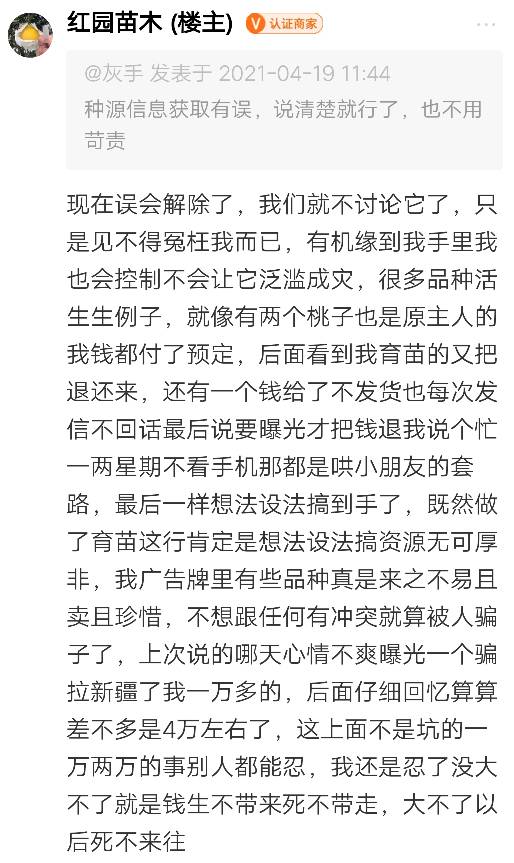 红园苗木 (楼主) V 认证商家

@灰手 发表于 2021-04-19 11:44
种源信息获取有误，说清楚就行了，也不用苛责

现在误会解除了，我们就不讨论它了，只是见不得冤枉我而已，有机缘到我手里我也会控制不会让它泛滥成灾，很多品种活生生例子，就像有两个桃子也是原主人的我钱都付了预定，后面看到我育苗的又把退还来，还有一个钱给了不发货也每次发信不回话最后说要曝光才把钱退我说个忙一两星期不看手机那都是哄小朋友的套路，最后一样想法设法搞到手了，既然做了育苗这行肯定是想法设法搞资源无可厚非，我广告牌里有些品种真是来之不易且卖且珍惜，不想跟任何有冲突就算被人骗子了，上次说的哪天心情不爽曝光一个骗拉新疆了我一万多的，后面仔细回忆算算差不多是4万左右了，这上面不是坑的一万两万的事别人都能忍，我还是忍了没大不了就是钱生不带来死不带走，大不了以后死不来往